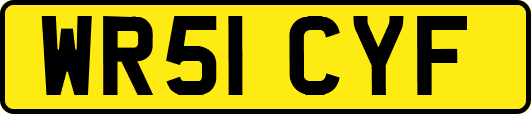 WR51 CYF